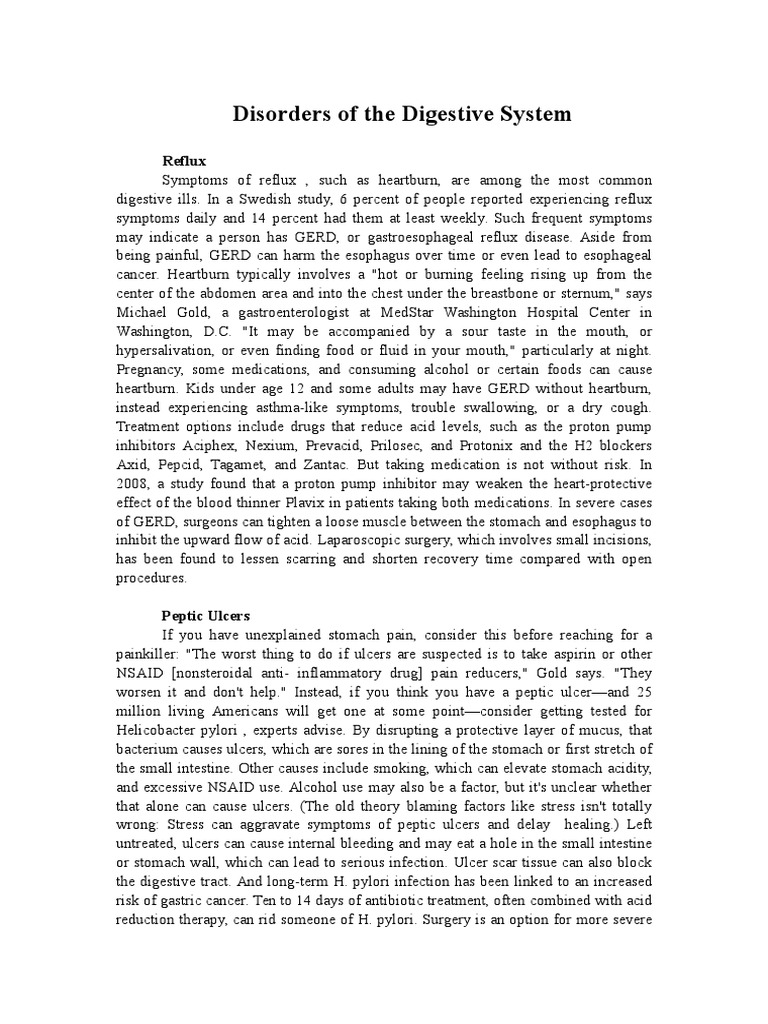 Disorders of the Digestive System

Reflux

Symptoms of reflux , such as heartburn, are among the most common digestive ills. In a Swedish study, 6 percent of people reported experiencing reflux symptoms daily and 14 percent had them at least weekly. Such frequent symptoms may indicate a person has GERD, or gastroesophageal reflux disease. Aside from being painful, GERD can harm the esophagus over time or even lead to esophageal cancer. Heartburn typically involves a "hot or burning feeling rising up from the center of the abdomen area and into the chest under the breastbone or sternum," says Michael Gold, a gastroenterologist at MedStar Washington Hospital Center in Washington, D.C. "It may be accompanied by a sour taste in the mouth, or hypersalivation, or even finding food or fluid in your mouth," particularly at night. Pregnancy, some medications, and consuming alcohol or certain foods can cause heartburn. Kids under age 12 and some adults may have GERD without heartburn, instead experiencing asthma-like symptoms, trouble swallowing, or a dry cough. Treatment options include drugs that reduce acid levels, such as the proton pump inhibitors Aciphex, Nexium, Prevacid, Prilosec, and Protonix and the H2 blockers Axid, Pepcid, Tagamet, and Zantac. But taking medication is not without risk. In 2008, a study found that a proton pump inhibitor may weaken the heart-protective effect of the blood thinner Plavix in patients taking both medications. In severe cases of GERD, surgeons can tighten a loose muscle between the stomach and esophagus to inhibit the upward flow of acid. Laparoscopic surgery, which involves small incisions, has been found to lessen scarring and shorten recovery time compared with open procedures.

Peptic Ulcers

If you have unexplained stomach pain, consider this before reaching for a painkiller: "The worst thing to do if ulcers are suspected is to take aspirin or other NSAID [nonsteroidal anti- inflammatory drug] pain reducers," Gold says. "They worsen it and don't help." Instead, if you think you have a peptic ulcer—and 25 million living Americans will get one at some point—consider getting tested for Helicobacter pylori , experts advise. By disrupting a protective layer of mucus, that bacterium causes ulcers, which are sores in the lining of the stomach or first stretch of the small intestine. Other causes include smoking, which can elevate stomach acidity, and excessive NSAID use. Alcohol use may also be a factor, but it's unclear whether that alone can cause ulcers. (The old theory blaming factors like stress isn't totally wrong: Stress can aggravate symptoms of peptic ulcers and delay healing.) Left untreated, ulcers can cause internal bleeding and may eat a hole in the small intestine or stomach wall, which can lead to serious infection. Ulcer scar tissue can also block the digestive tract. And long-term H. pylori infection has been linked to an increased risk of gastric cancer. Ten to 14 days of antibiotic treatment, often combined with acid reduction therapy, can rid someone of H. pylori. Surgery is an option for more severe